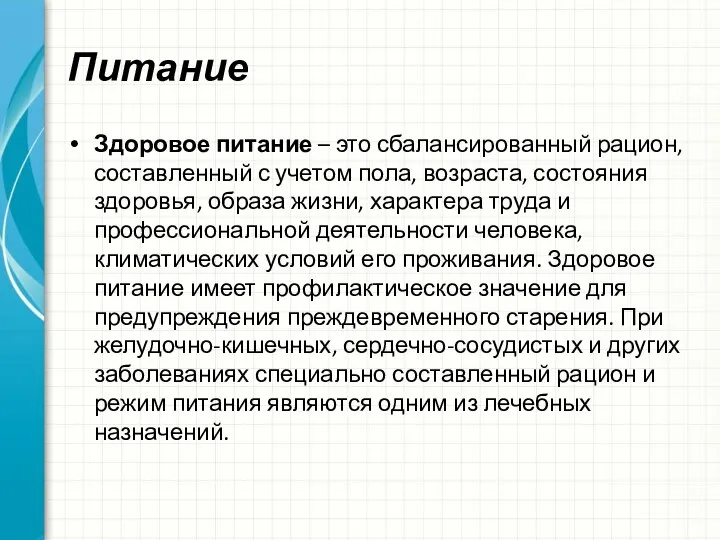 Питание

• Здоровое питание – это сбалансированный рацион, составленный с учетом пола, возраста, состояния здоровья, образа жизни, характера труда и профессиональной деятельности человека, климатических условий его проживания. Здоровое питание имеет профилактическое значение для предупреждения преждевременного старения. При желудочно-кишечных, сердечно-сосудистых и других заболеваниях специально составленный рацион и режим питания являются одним из лечебных назначений.